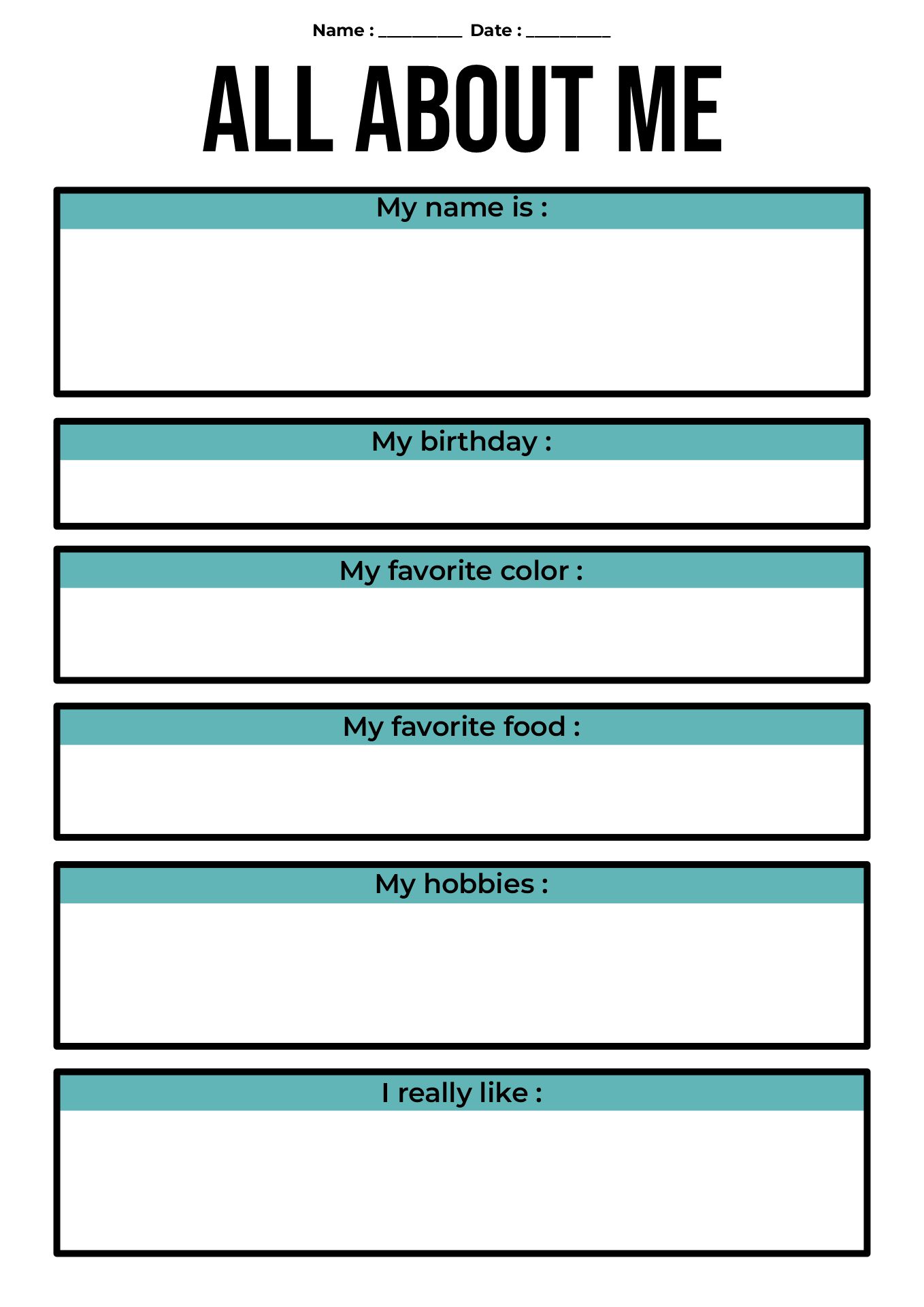 Name : __________ Date : __________

ALL ABOUT ME

My name is :

My birthday :

My favorite color :

My favorite food :

My hobbies :

I really like :